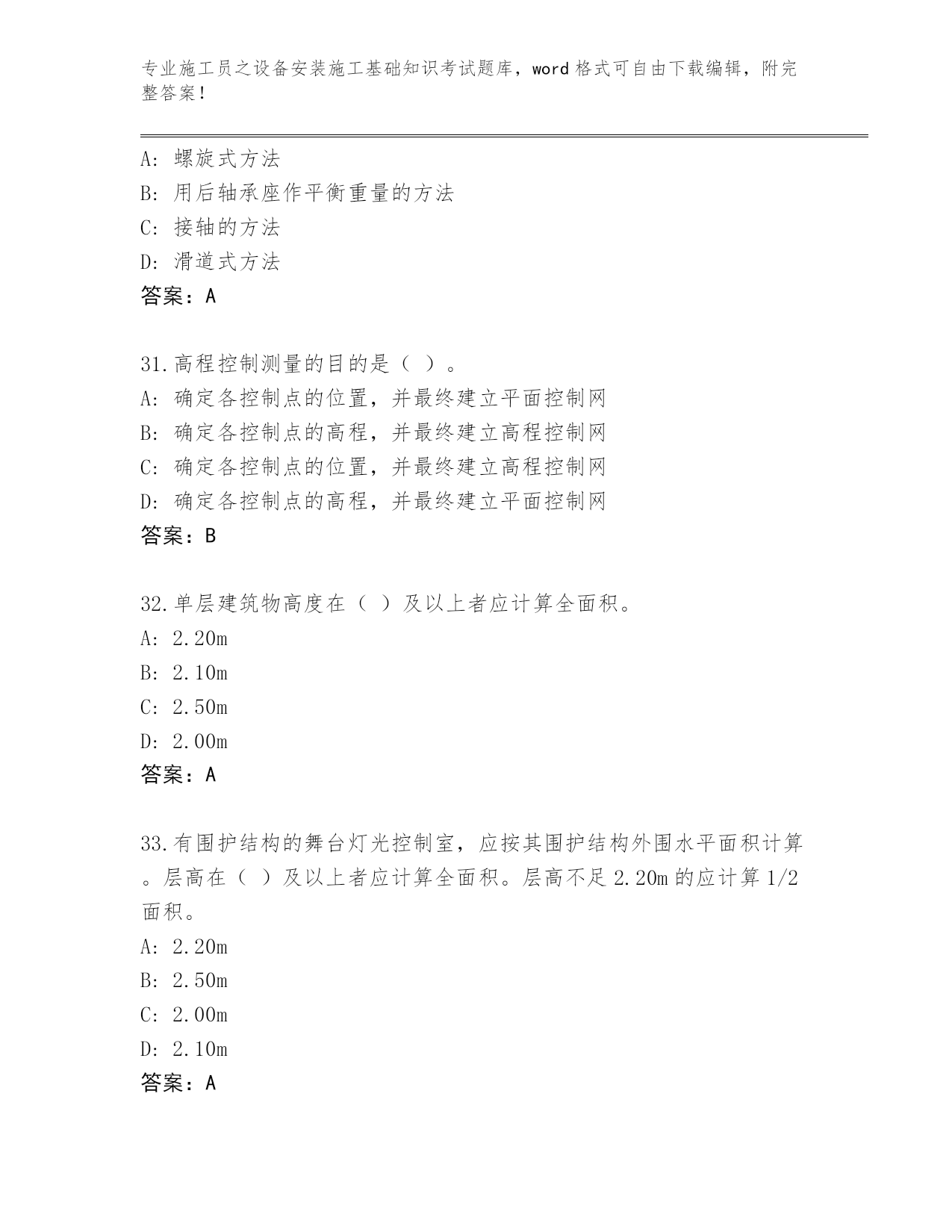 专业施工员之设备安装施工基础知识考试题库，word 格式可自由下载编辑，附完整答案！

A: 螺旋式方法
B: 用后轴承座作平衡重量的方法
C: 接轴的方法
D: 滑道式方法
答案：A

31.高程控制测量的目的是（ ）。
A: 确定各控制点的位置，并最终建立平面控制网
B: 确定各控制点的高程，并最终建立高程控制网
C: 确定各控制点的位置，并最终建立高程控制网
D: 确定各控制点的高程，并最终建立平面控制网
答案：B

32.单层建筑物高度在（ ）及以上者应计算全面积。
A: 2.20m
B: 2.10m
C: 2.50m
D: 2.00m
答案：A

33.有围护结构的舞台灯光控制室，应按其围护结构外围水平面积计算。层高在（ ）及以上者应计算全面积。层高不足 2.20m 的应计算 1/2 面积。
A: 2.20m
B: 2.50m
C: 2.00m
D: 2.10m
答案：A